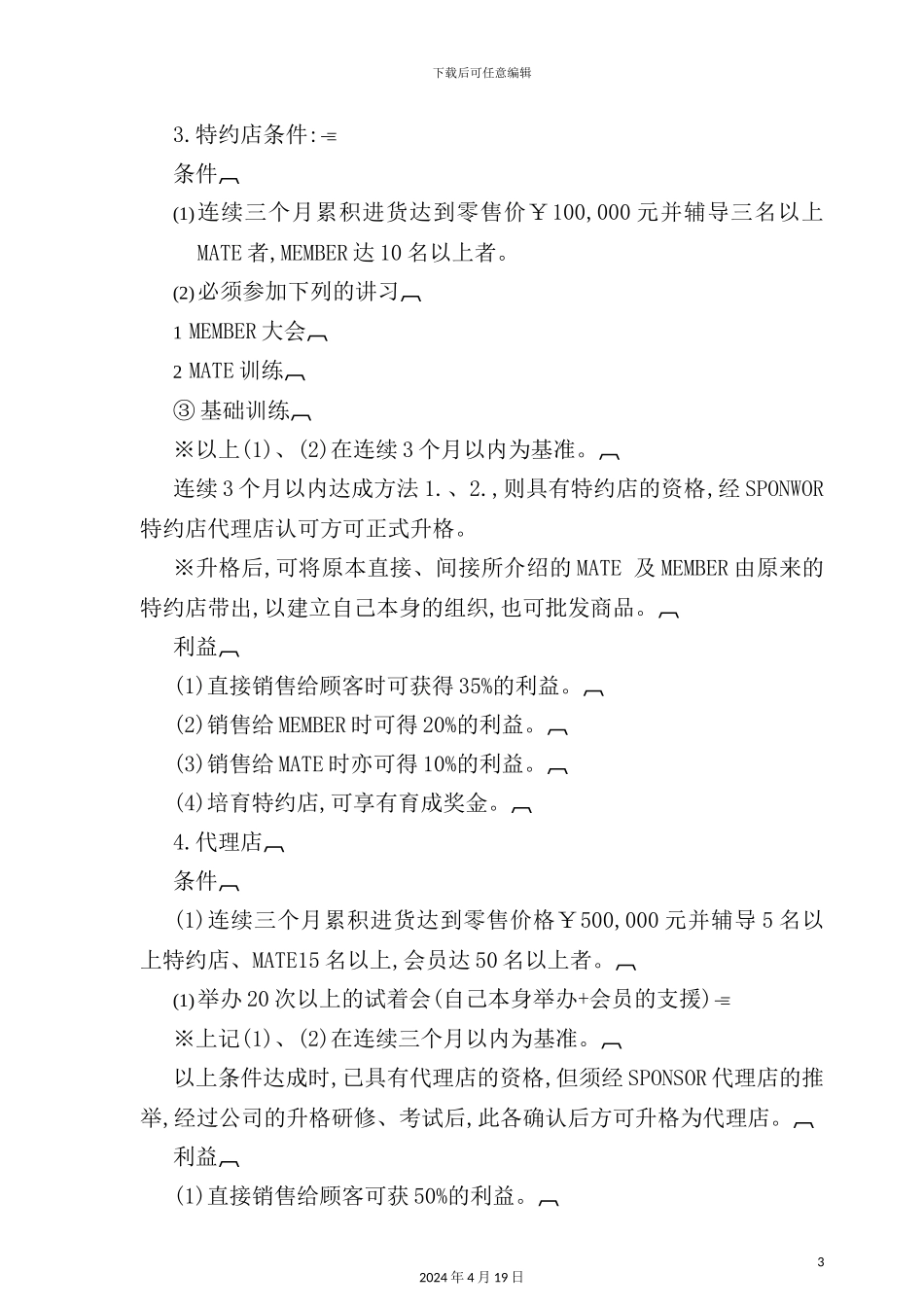 下载后可任意编辑

3.特约店条件:

条件

(1)连续三个月累积进货达到零售价￥100,000元并辅导三名以上MATE者,MEMBER达10名以上者。

(2)必须参加下列的讲习

1 MEMBER大会

2 MATE训练

③ 基础训练

※以上(1)、(2)在连续3个月以内为基准。

连续3个月以内达成方法1.、2.,则具有特约店的资格,经SPONWOR特约店代理店认可方可正式升格。

※升格后,可将原本直接、间接所介绍的MATE 及MEMBER由原来的特约店带出,以建立自己本身的组织,也可批发商品。

利益

(1)直接销售给顾客时可获得35%的利益。

(2)销售给MEMBER时可得20%的利益。

(3)销售给MATE时亦可得10%的利益。

(4)培育特约店,可享有育成奖金。

4.代理店

条件

(1)连续三个月累积进货达到零售价格￥500,000元并辅导5名以上特约店、MATE15名以上,会员达50名以上者。

(1)举办20次以上的试着会(自己本身举办+会员的支援)

※上记(1)、(2)在连续三个月以内为基准。

以上条件达成时,已具有代理店的资格,但须经SPONSOR代理店的推举,经过公司的升格研修、考试后,此各确认后方可升格为代理店。

利益

(1)直接销售给顾客可获50%的利益。

3

2024年4月19日